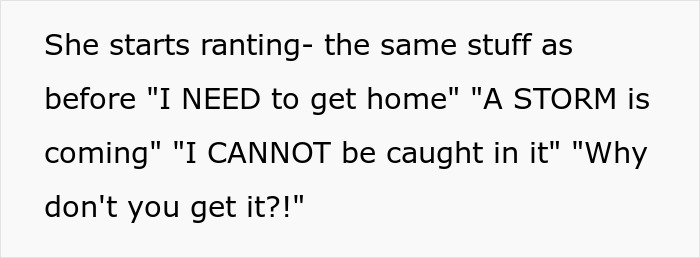 She starts ranting- the same stuff as before "I NEED to get home" "A STORM is coming" "I CANNOT be caught in it" "Why don't you get it?!"